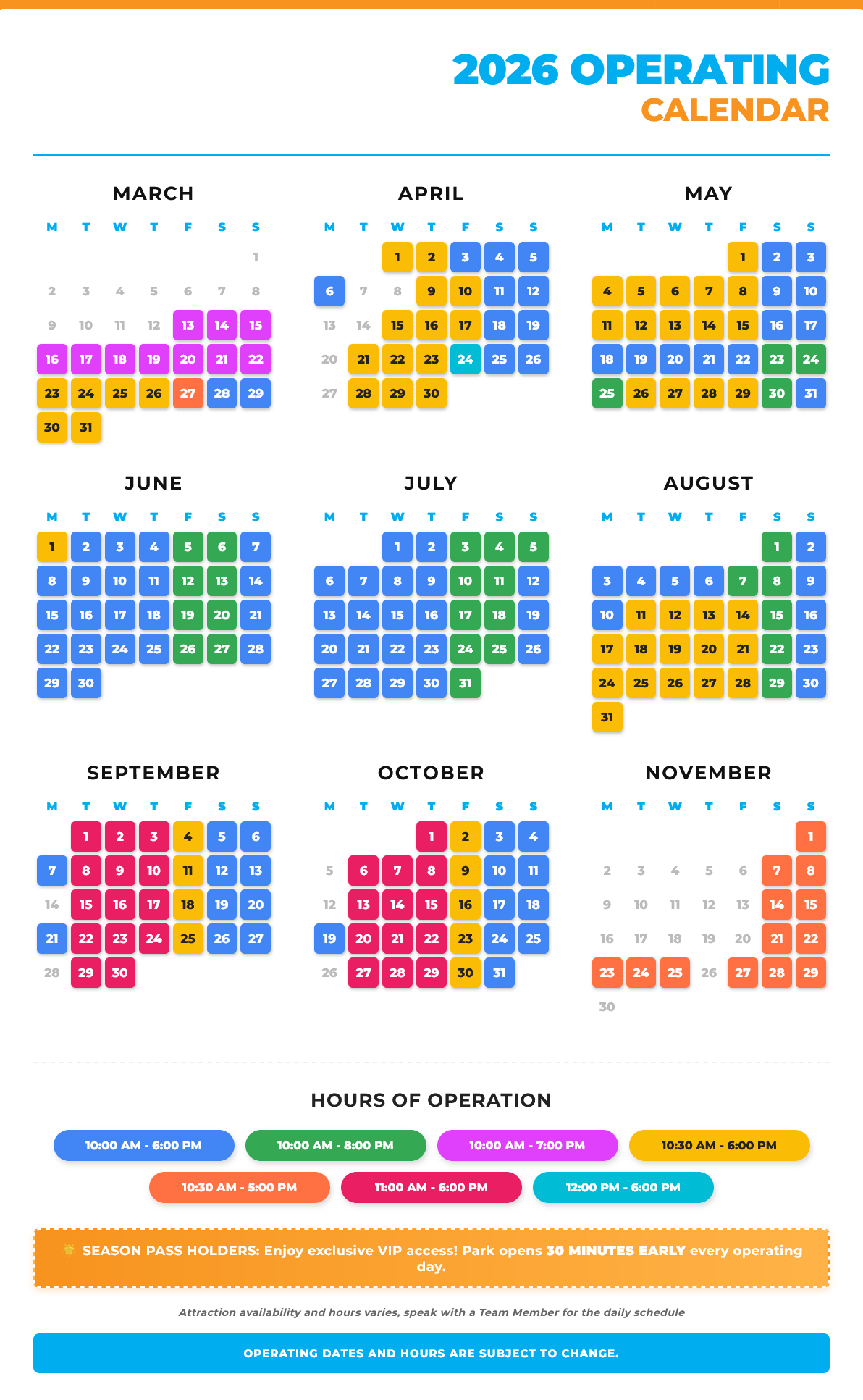 2026 OPERATING
CALENDAR

MARCH

| M | T | W | T | F | S | S |
|---|---|---|---|---|---|---|
| | | | | | | 1 |
| 2 | 3 | 4 | 5 | 6 | 7 | 8 |
| 9 | 10 | 11 | 12 | 13 | 14 | 15 |
| 16 | 17 | 18 | 19 | 20 | 21 | 22 |
| 23 | 24 | 25 | 26 | 27 | 28 | 29 |
| 30 | 31 | | | | | |

APRIL

| M | T | W | T | F | S | S |
|---|---|---|---|---|---|---|
| | | 1 | 2 | 3 | 4 | 5 |
| 6 | 7 | 8 | 9 | 10 | 11 | 12 |
| 13 | 14 | 15 | 16 | 17 | 18 | 19 |
| 20 | 21 | 22 | 23 | 24 | 25 | 26 |
| 27 | 28 | 29 | 30 | | | |

MAY

| M | T | W | T | F | S | S |
|---|---|---|---|---|---|---|
| | | | | 1 | 2 | 3 |
| 4 | 5 | 6 | 7 | 8 | 9 | 10 |
| 11 | 12 | 13 | 14 | 15 | 16 | 17 |
| 18 | 19 | 20 | 21 | 22 | 23 | 24 |
| 25 | 26 | 27 | 28 | 29 | 30 | 31 |

JUNE

| M | T | W | T | F | S | S |
|---|---|---|---|---|---|---|
| 1 | 2 | 3 | 4 | 5 | 6 | 7 |
| 8 | 9 | 10 | 11 | 12 | 13 | 14 |
| 15 | 16 | 17 | 18 | 19 | 20 | 21 |
| 22 | 23 | 24 | 25 | 26 | 27 | 28 |
| 29 | 30 | | | | | |

JULY

| M | T | W | T | F | S | S |
|---|---|---|---|---|---|---|
| | | 1 | 2 | 3 | 4 | 5 |
| 6 | 7 | 8 | 9 | 10 | 11 | 12 |
| 13 | 14 | 15 | 16 | 17 | 18 | 19 |
| 20 | 21 | 22 | 23 | 24 | 25 | 26 |
| 27 | 28 | 29 | 30 | 31 | | |

AUGUST

| M | T | W | T | F | S | S |
|---|---|---|---|---|---|---|
| | | | | | 1 | 2 |
| 3 | 4 | 5 | 6 | 7 | 8 | 9 |
| 10 | 11 | 12 | 13 | 14 | 15 | 16 |
| 17 | 18 | 19 | 20 | 21 | 22 | 23 |
| 24 | 25 | 26 | 27 | 28 | 29 | 30 |
| 31 | | | | | | |

SEPTEMBER

| M | T | W | T | F | S | S |
|---|---|---|---|---|---|---|
| | 1 | 2 | 3 | 4 | 5 | 6 |
| 7 | 8 | 9 | 10 | 11 | 12 | 13 |
| 14 | 15 | 16 | 17 | 18 | 19 | 20 |
| 21 | 22 | 23 | 24 | 25 | 26 | 27 |
| 28 | 29 | 30 | | | | |

OCTOBER

| M | T | W | T | F | S | S |
|---|---|---|---|---|---|---|
| | | | 1 | 2 | 3 | 4 |
| 5 | 6 | 7 | 8 | 9 | 10 | 11 |
| 12 | 13 | 14 | 15 | 16 | 17 | 18 |
| 19 | 20 | 21 | 22 | 23 | 24 | 25 |
| 26 | 27 | 28 | 29 | 30 | 31 | |

NOVEMBER

| M | T | W | T | F | S | S |
|---|---|---|---|---|---|---|
| | | | | | | 1 |
| 2 | 3 | 4 | 5 | 6 | 7 | 8 |
| 9 | 10 | 11 | 12 | 13 | 14 | 15 |
| 16 | 17 | 18 | 19 | 20 | 21 | 22 |
| 23 | 24 | 25 | 26 | 27 | 28 | 29 |
| 30 | | | | | | |

HOURS OF OPERATION

10:00 AM - 6:00 PM
10:00 AM - 8:00 PM
10:00 AM - 7:00 PM
10:30 AM - 6:00 PM
10:30 AM - 5:00 PM
11:00 AM - 6:00 PM
12:00 PM - 6:00 PM

SEASON PASS HOLDERS: Enjoy exclusive VIP access! Park opens 30 MINUTES EARLY every operating day.

Attraction availability and hours varies, speak with a Team Member for the daily schedule

OPERATING DATES AND HOURS ARE SUBJECT TO CHANGE.